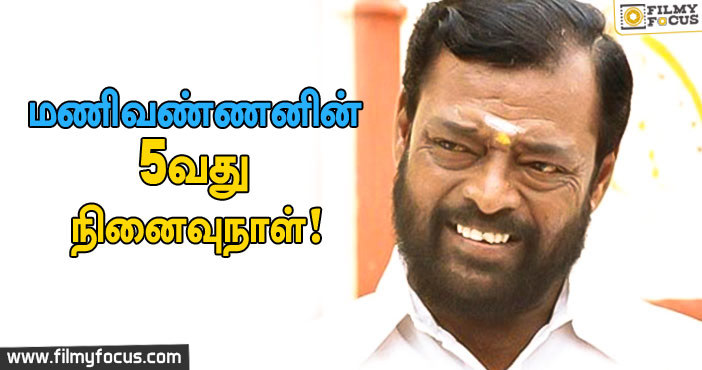 FILMY FOCUS

மணிவண்ணனின் 5வது நினைவுநாள்!

www.filmyfocus.com